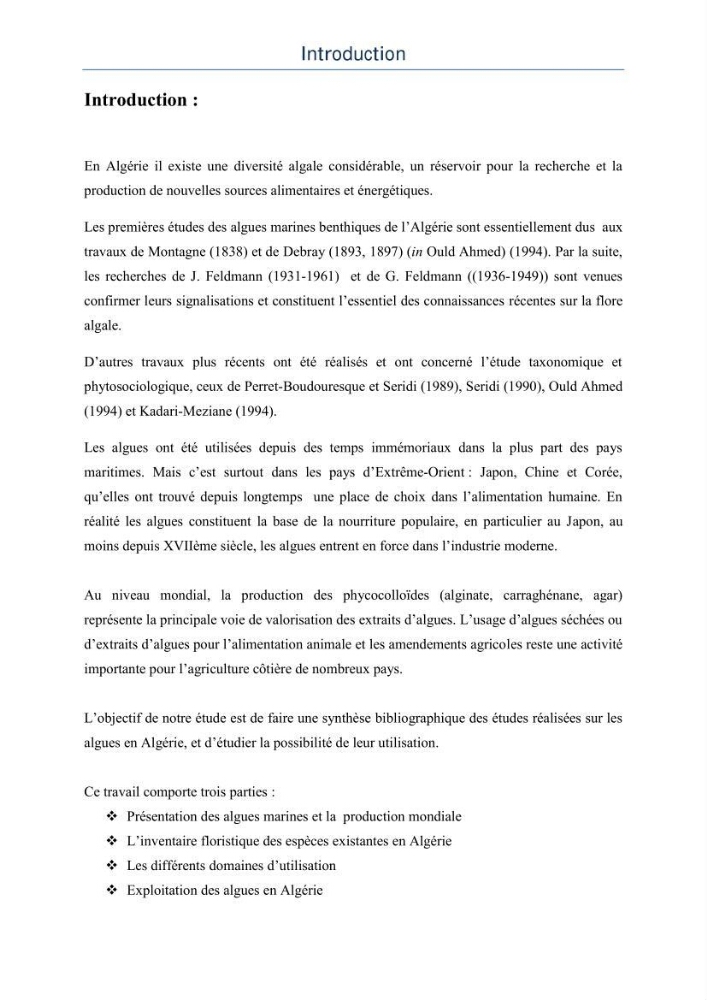 Introduction

Introduction :

En Algérie il existe une diversité algale considérable, un réservoir pour la recherche et la production de nouvelles sources alimentaires et énergétiques.

Les premières études des algues marines benthiques de l'Algérie sont essentiellement dus aux travaux de Montagne (1838) et de Debray (1893, 1897) (in Ould Ahmed) (1994). Par la suite, les recherches de J. Feldmann (1931-1961) et de G. Feldmann ((1936-1949)) sont venues confirmer leurs signalisations et constituent l'essentiel des connaissances récentes sur la flore algale.

D'autres travaux plus récents ont été réalisés et ont concerné l'étude taxonomique et phytosociologique, ceux de Perret-Boudouresque et Seridi (1989), Seridi (1990), Ould Ahmed (1994) et Kadari-Meziane (1994).

Les algues ont été utilisées depuis des temps immémoriaux dans la plus part des pays maritimes. Mais c'est surtout dans les pays d'Extrême-Orient : Japon, Chine et Corée, qu'elles ont trouvé depuis longtemps une place de choix dans l'alimentation humaine. En réalité les algues constituent la base de la nourriture populaire, en particulier au Japon, au moins depuis XVIIème siècle, les algues entrent en force dans l'industrie moderne.

Au niveau mondial, la production des phycocolloïdes (alginate, carraghénane, agar) représente la principale voie de valorisation des extraits d'algues. L'usage d'algues séchées ou d'extraits d'algues pour l'alimentation animale et les amendements agricoles reste une activité importante pour l'agriculture côtière de nombreux pays.

L'objectif de notre étude est de faire une synthèse bibliographique des études réalisées sur les algues en Algérie, et d'étudier la possibilité de leur utilisation.

Ce travail comporte trois parties :
❖ Présentation des algues marines et la production mondiale
❖ L'inventaire floristique des espèces existantes en Algérie
❖ Les différents domaines d'utilisation
❖ Exploitation des algues en Algérie